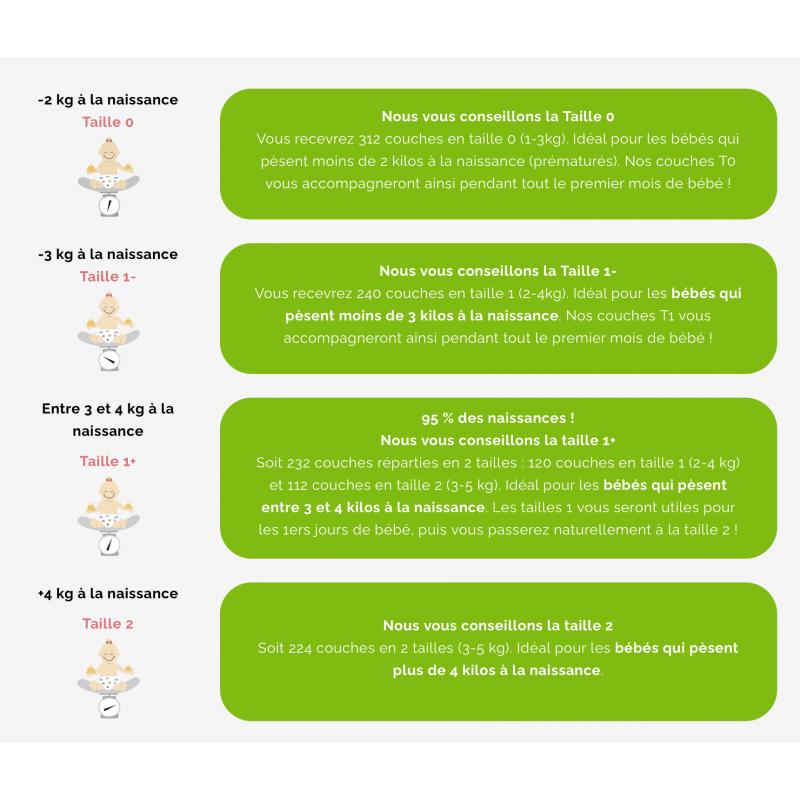 -2 kg à la naissance
Taille 0

Nous vous conseillons la Taille 0
Vous recevrez 312 couches en taille 0 (1-3kg). Idéal pour les bébés qui pèsent moins de 2 kilos à la naissance (prématurés). Nos couches T0 vous accompagneront ainsi pendant tout le premier mois de bébé !

-3 kg à la naissance
Taille 1-

Nous vous conseillons la Taille 1-
Vous recevrez 240 couches en taille 1 (2-4kg). Idéal pour les bébés qui pèsent moins de 3 kilos à la naissance. Nos couches T1 vous accompagneront ainsi pendant tout le premier mois de bébé !

Entre 3 et 4 kg à la naissance
Taille 1+

95 % des naissances !
Nous vous conseillons la taille 1+
Soit 232 couches réparties en 2 tailles : 120 couches en taille 1 (2-4 kg) et 112 couches en taille 2 (3-5 kg). Idéal pour les bébés qui pèsent entre 3 et 4 kilos à la naissance. Les tailles 1 vous seront utiles pour les 1ers jours de bébé, puis vous passerez naturellement à la taille 2 !

+4 kg à la naissance
Taille 2

Nous vous conseillons la taille 2
Soit 224 couches en 2 tailles (3-5 kg). Idéal pour les bébés qui pèsent plus de 4 kilos à la naissance.